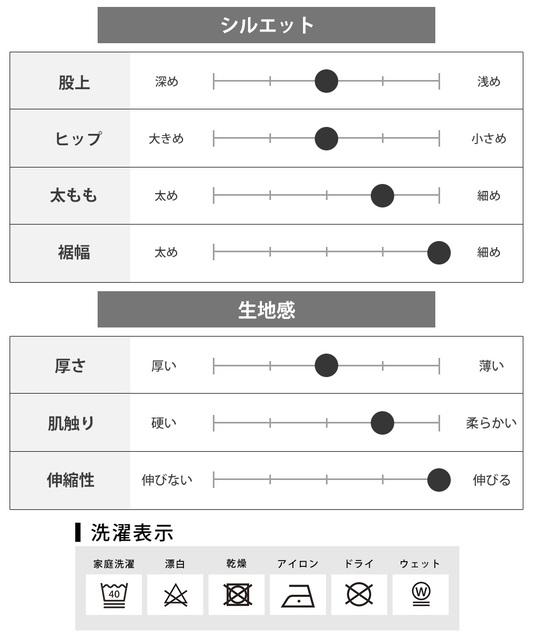 シルエット

| 股上 | 深め | 浅め |
|---|---|---|
| ヒップ | 大きめ | 小さめ |
| 太もも | 太め | 細め |
| 裾幅 | 太め | 細め |

生地感

| 厚さ | 厚い | 薄い |
|---|---|---|
| 肌触り | 硬い | 柔らかい |
| 伸縮性 | 伸びない | 伸びる |

洗濯表示

| 家庭洗濯 | 漂白 | 乾燥 | アイロン | ドライ | ウェット |
|---|---|---|---|---|---|
| 40 | | | | | W |